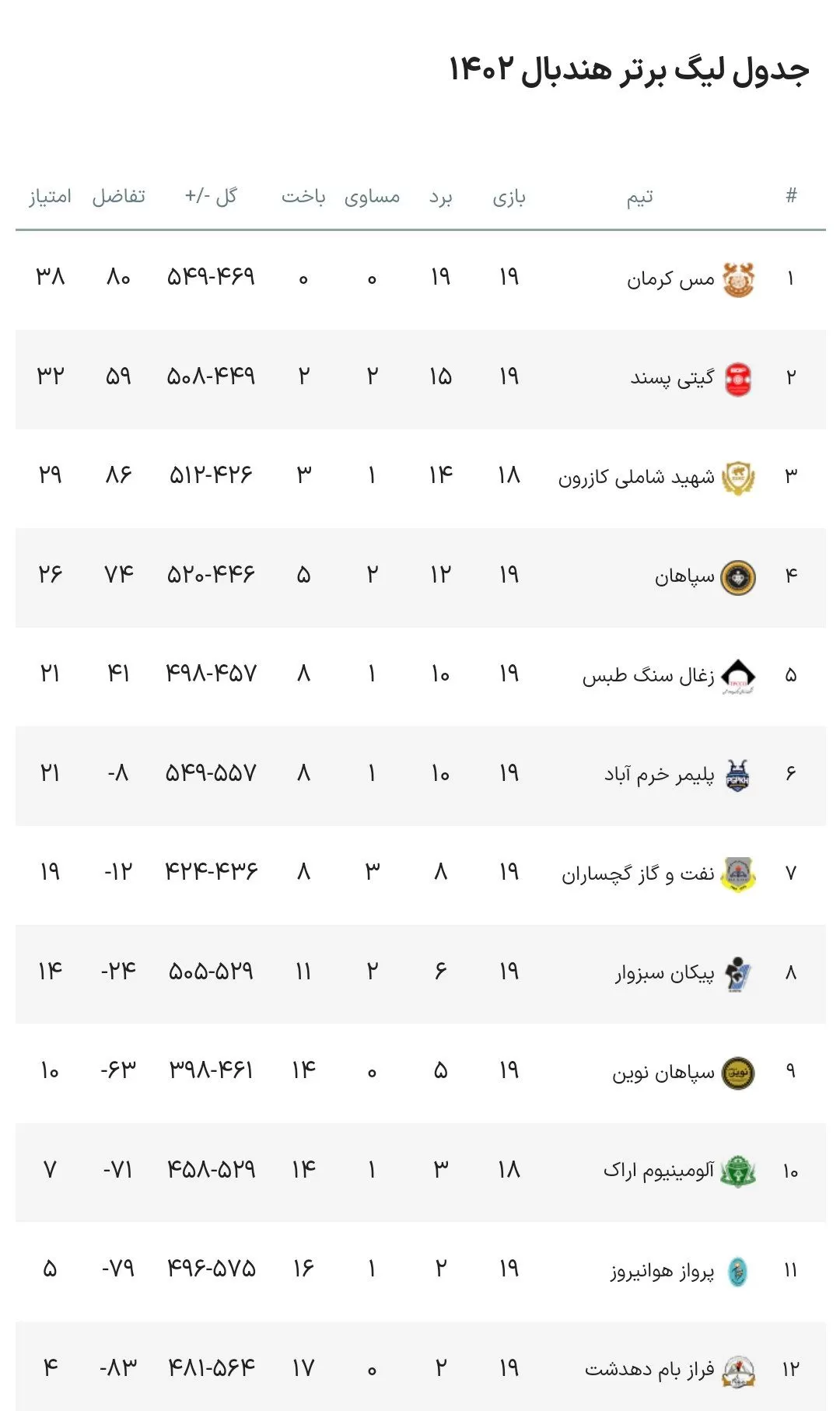 جدول لیگ برتر هندبال ۱۴۰۲

| # | تیم | بازی | برد | مساوی | باخت | گل -/+ | تفاضل | امتیاز |
|---|---|---|---|---|---|---|---|---|
| ۱ | مس کرمان | ۱۹ | ۱۹ | ۰ | ۰ | ۵۴۹-۴۶۹ | ۸۰ | ۳۸ |
| ۲ | گیتی پسند | ۱۹ | ۱۵ | ۲ | ۲ | ۵۰۸-۴۴۹ | ۵۹ | ۳۲ |
| ۳ | شهید شاملی کازرون | ۱۸ | ۱۴ | ۱ | ۳ | ۵۱۲-۴۲۶ | ۸۶ | ۲۹ |
| ۴ | سپاهان | ۱۹ | ۱۲ | ۲ | ۵ | ۵۲۰-۴۴۶ | ۷۴ | ۲۶ |
| ۵ | زغال سنگ طبس | ۱۹ | ۱۰ | ۱ | ۸ | ۴۹۸-۴۵۷ | ۴۱ | ۲۱ |
| ۶ | پلیمر خرم آباد | ۱۹ | ۱۰ | ۱ | ۸ | ۵۴۹-۵۵۷ | -۸ | ۲۱ |
| ۷ | نفت و گاز گچساران | ۱۹ | ۸ | ۳ | ۸ | ۴۲۴-۴۳۶ | -۱۲ | ۱۹ |
| ۸ | پیکان سبزوار | ۱۹ | ۶ | ۲ | ۱۱ | ۵۰۵-۵۲۹ | -۲۴ | ۱۴ |
| ۹ | سپاهان نوین | ۱۹ | ۵ | ۰ | ۱۴ | ۳۹۸-۴۶۱ | -۶۳ | ۱۰ |
| ۱۰ | آلومینیوم اراک | ۱۸ | ۳ | ۱ | ۱۴ | ۴۵۸-۵۲۹ | -۷۱ | ۷ |
| ۱۱ | پرواز هوانیروز | ۱۹ | ۲ | ۱ | ۱۶ | ۴۹۶-۵۷۵ | -۷۹ | ۵ |
| ۱۲ | فراز بام دهدشت | ۱۹ | ۲ | ۰ | ۱۷ | ۴۸۱-۵۶۴ | -۸۳ | ۴ |